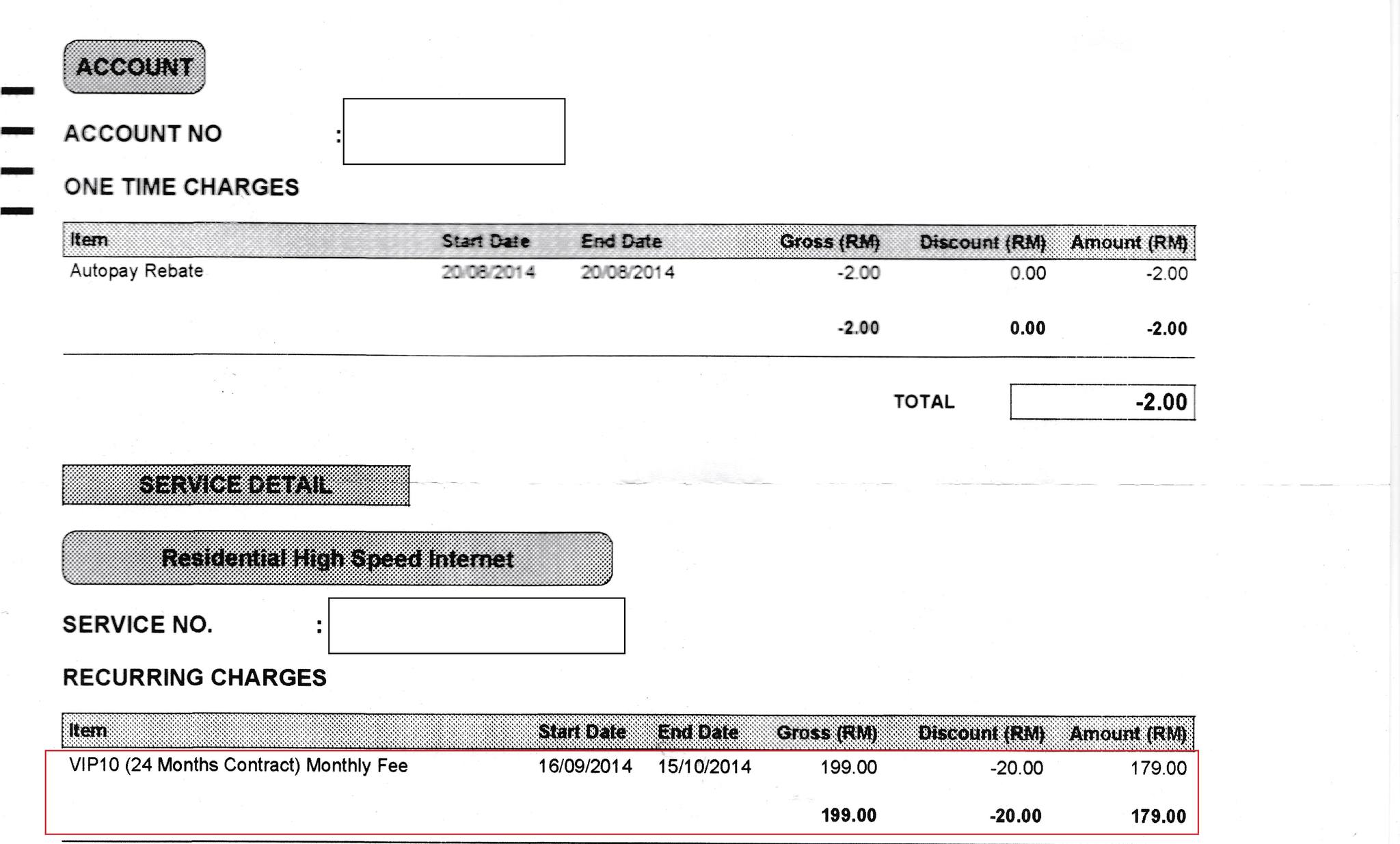 ACCOUNT

ACCOUNT NO :

ONE TIME CHARGES

| Item | Start Date | End Date | Gross (RM) | Discount (RM) | Amount (RM) |
|---|---|---|---|---|---|
| Autopay Rebate | 20/08/2014 | 20/08/2014 | -2.00 | 0.00 | -2.00 |
| | | | -2.00 | 0.00 | -2.00 |

TOTAL -2.00

SERVICE DETAIL

Residential High Speed Internet

SERVICE NO. :

RECURRING CHARGES

| Item | Start Date | End Date | Gross (RM) | Discount (RM) | Amount (RM) |
|---|---|---|---|---|---|
| VIP10 (24 Months Contract) Monthly Fee | 16/09/2014 | 15/10/2014 | 199.00 | -20.00 | 179.00 |
| | | | 199.00 | -20.00 | 179.00 |